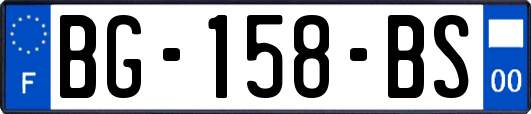 F
BG-158-BS
00